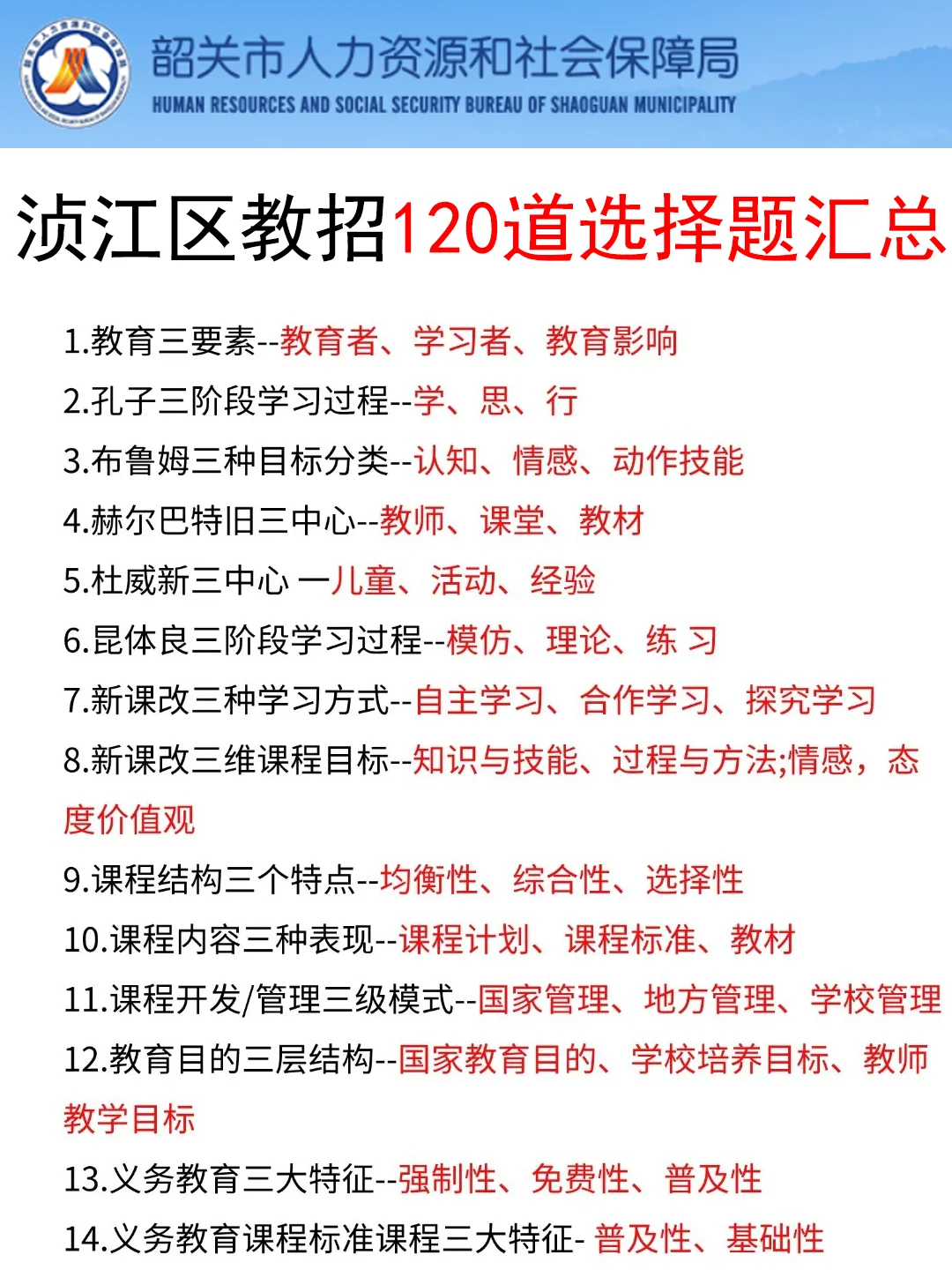 韶关市人力资源和社会保障局
HUMAN RESOURCES AND SOCIAL SECURITY BUREAU OF SHAOGUAN MUNICIPALITY

浈江区教招120道选择题汇总

1.教育三要素--教育者、学习者、教育影响
2.孔子三阶段学习过程--学、思、行
3.布鲁姆三种目标分类--认知、情感、动作技能
4.赫尔巴特旧三中心--教师、课堂、教材
5.杜威新三中心 一儿童、活动、经验
6.昆体良三阶段学习过程--模仿、理论、练 习
7.新课改三种学习方式--自主学习、合作学习、探究学习
8.新课改三维课程目标--知识与技能、过程与方法;情感，态度价值观
9.课程结构三个特点--均衡性、综合性、选择性
10.课程内容三种表现--课程计划、课程标准、教材
11.课程开发/管理三级模式--国家管理、地方管理、学校管理
12.教育目的三层结构--国家教育目的、学校培养目标、教师教学目标
13.义务教育三大特征--强制性、免费性、普及性
14.义务教育课程标准课程三大特征- 普及性、基础性